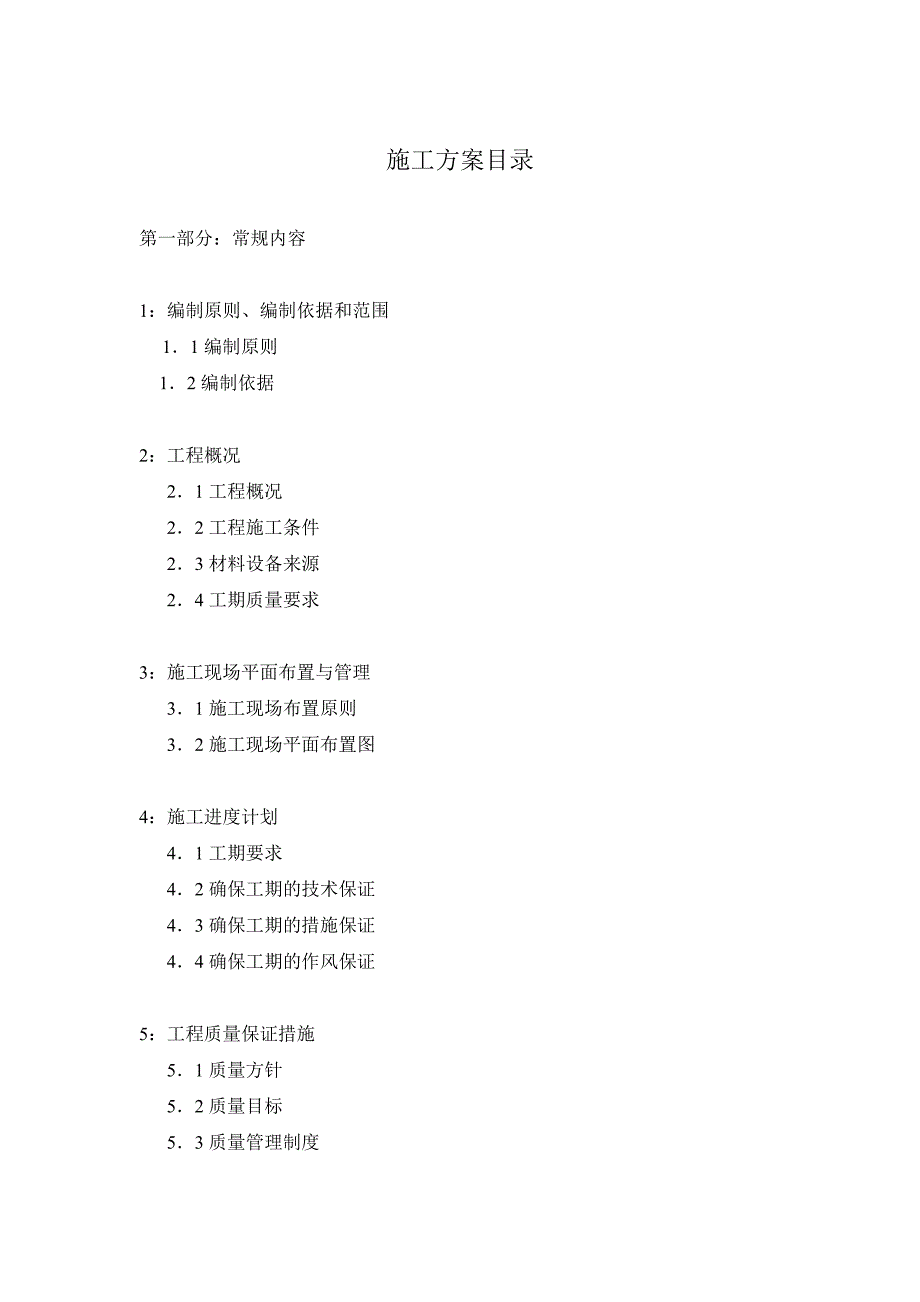 施工方案目录

第一部分：常规内容

1：编制原则、编制依据和范围

1．1 编制原则

1．2 编制依据

2：工程概况

2．1 工程概况

2．2 工程施工条件

2．3 材料设备来源

2．4 工期质量要求

3：施工现场平面布置与管理

3．1 施工现场布置原则

3．2 施工现场平面布置图

4：施工进度计划

4．1 工期要求

4．2 确保工期的技术保证

4．3 确保工期的措施保证

4．4 确保工期的作风保证

5：工程质量保证措施

5．1 质量方针

5．2 质量目标

5．3 质量管理制度